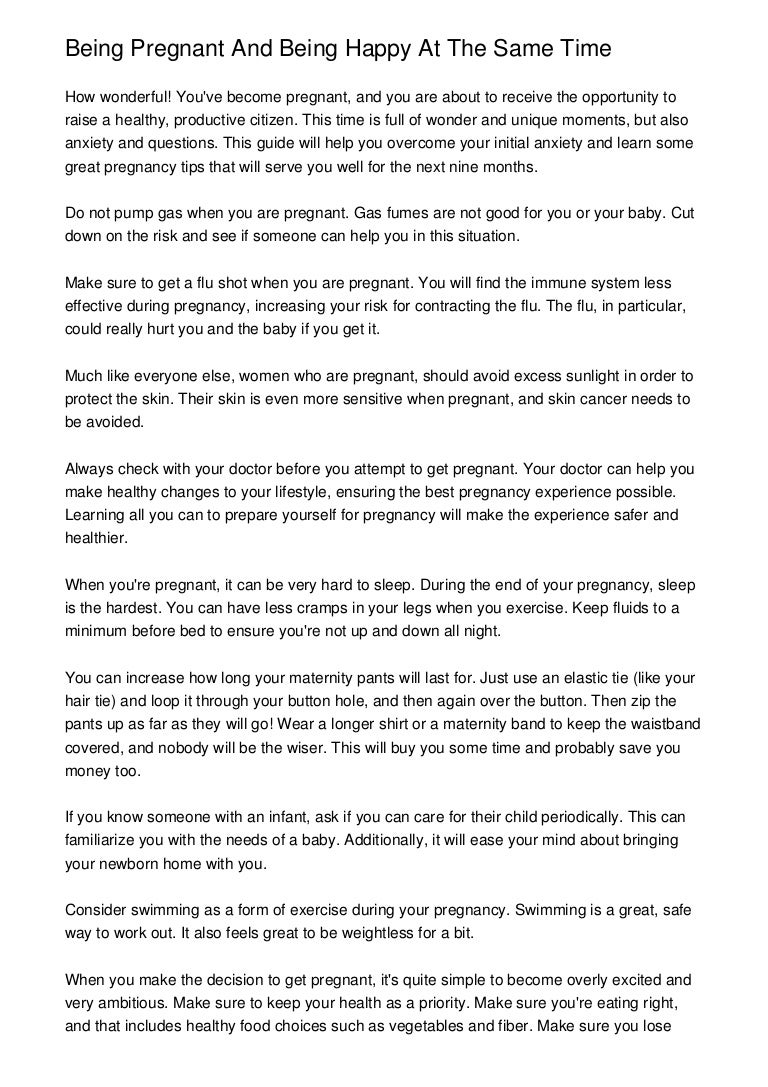 Being Pregnant And Being Happy At The Same Time

How wonderful! You've become pregnant, and you are about to receive the opportunity to raise a healthy, productive citizen. This time is full of wonder and unique moments, but also anxiety and questions. This guide will help you overcome your initial anxiety and learn some great pregnancy tips that will serve you well for the next nine months.

Do not pump gas when you are pregnant. Gas fumes are not good for you or your baby. Cut down on the risk and see if someone can help you in this situation.

Make sure to get a flu shot when you are pregnant. You will find the immune system less effective during pregnancy, increasing your risk for contracting the flu. The flu, in particular, could really hurt you and the baby if you get it.

Much like everyone else, women who are pregnant, should avoid excess sunlight in order to protect the skin. Their skin is even more sensitive when pregnant, and skin cancer needs to be avoided.

Always check with your doctor before you attempt to get pregnant. Your doctor can help you make healthy changes to your lifestyle, ensuring the best pregnancy experience possible. Learning all you can to prepare yourself for pregnancy will make the experience safer and healthier.

When you're pregnant, it can be very hard to sleep. During the end of your pregnancy, sleep is the hardest. You can have less cramps in your legs when you exercise. Keep fluids to a minimum before bed to ensure you're not up and down all night.

You can increase how long your maternity pants will last for. Just use an elastic tie (like your hair tie) and loop it through your button hole, and then again over the button. Then zip the pants up as far as they will go! Wear a longer shirt or a maternity band to keep the waistband covered, and nobody will be the wiser. This will buy you some time and probably save you money too.

If you know someone with an infant, ask if you can care for their child periodically. This can familiarize you with the needs of a baby. Additionally, it will ease your mind about bringing your newborn home with you.

Consider swimming as a form of exercise during your pregnancy. Swimming is a great, safe way to work out. It also feels great to be weightless for a bit.

When you make the decision to get pregnant, it's quite simple to become overly excited and very ambitious. Make sure to keep your health as a priority. Make sure you're eating right, and that includes healthy food choices such as vegetables and fiber. Make sure you lose